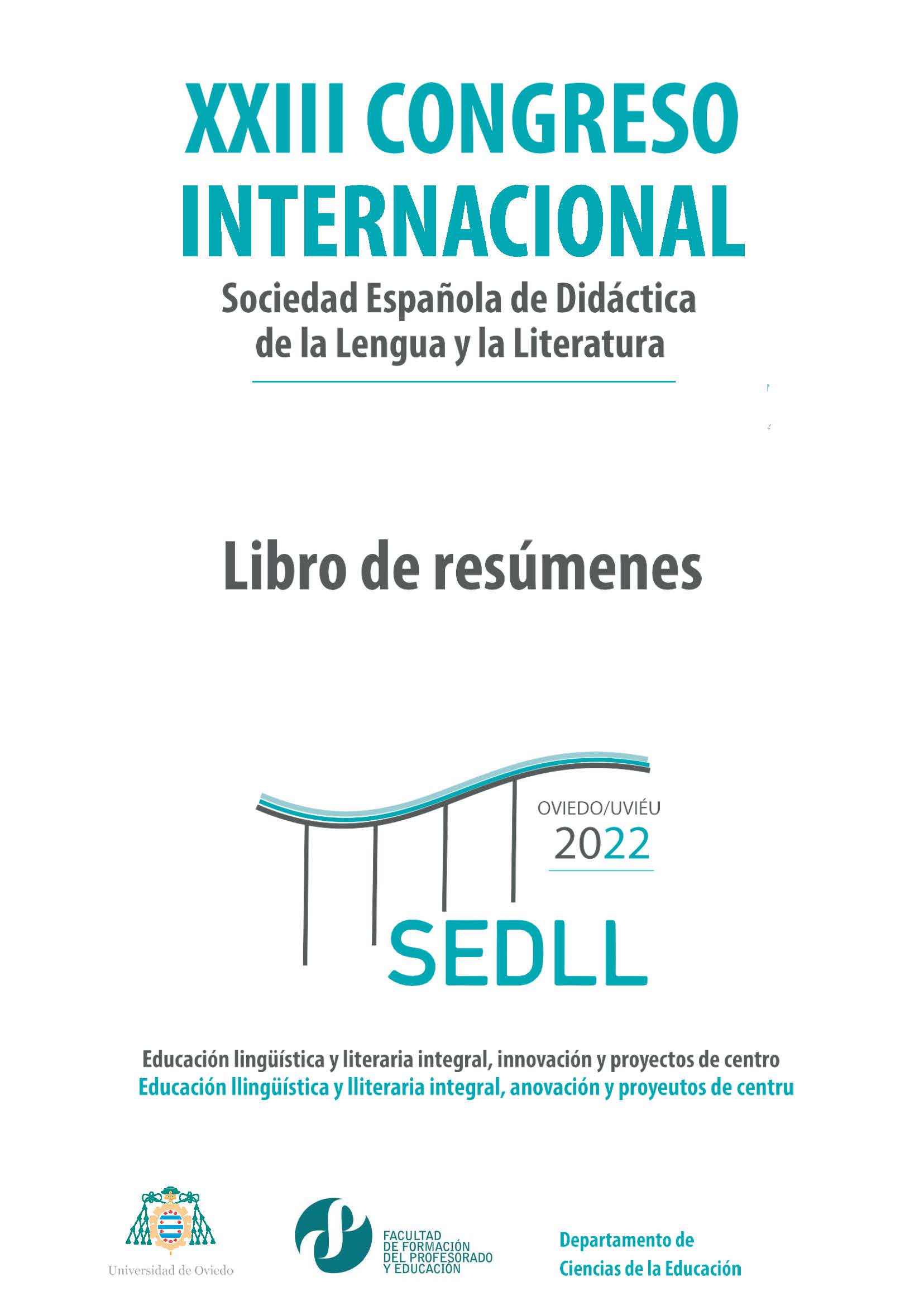 XXIII CONGRESO INTERNACIONAL

Sociedad Española de Didáctica de la Lengua y la Literatura

Libro de resúmenes

OVIEDO/UVIÉU
2022

SEDLL

Educación lingüística y literaria integral, innovación y proyectos de centro
Educación llingüística y lliteraria integral, anovación y proyeutos de centru

Universidad de Oviedo

FACULTAD
DE FORMACIÓN
DEL PROFESORADO
Y EDUCACIÓN

Departamento de
Ciencias de la Educación